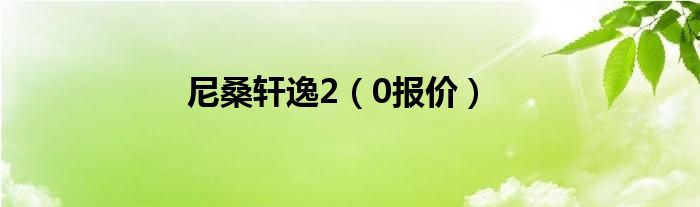 尼桑轩逸2（0报价）